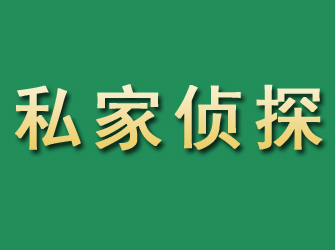 私家侦探